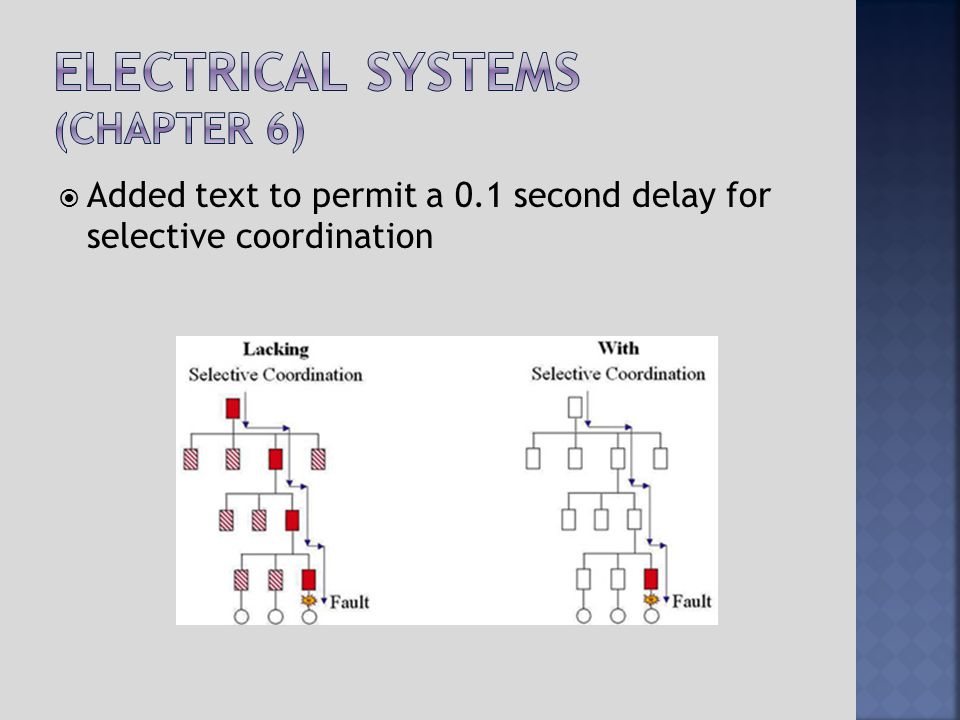 ELECTRICAL SYSTEMS (CHAPTER 6)

Added text to permit a 0.1 second delay for selective coordination

Lacking
Selective Coordination

Fault

With
Selective Coordination

Fault